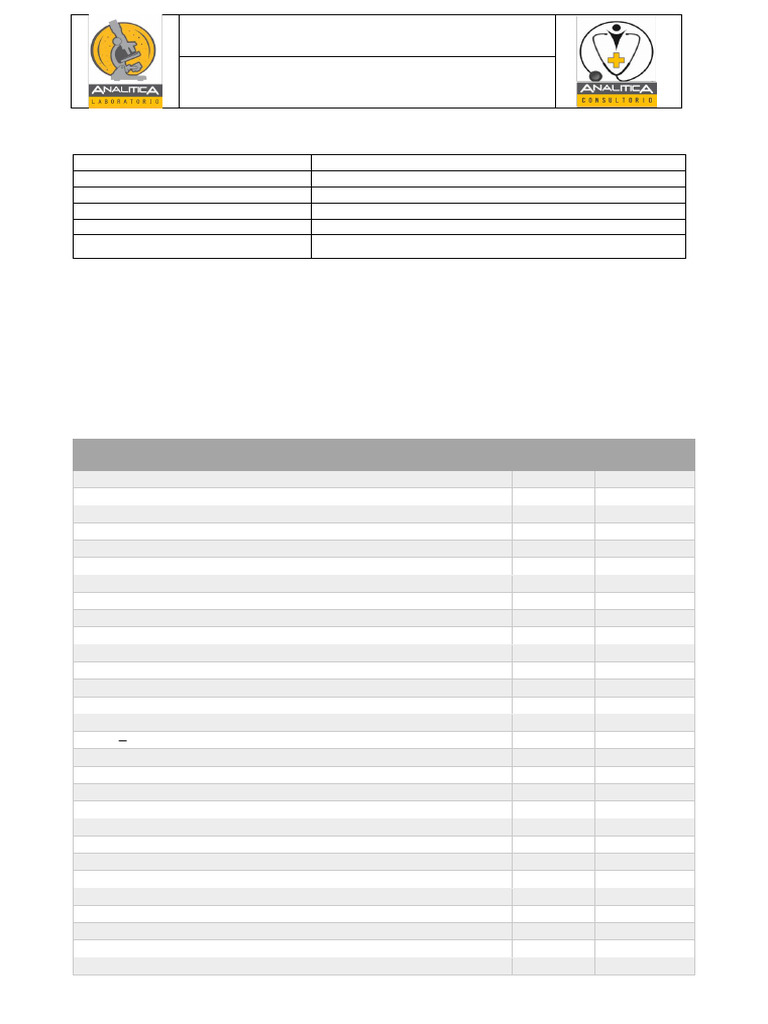 ANALITICA
LABORATORIO

ANALITICA
CONSULTORIO